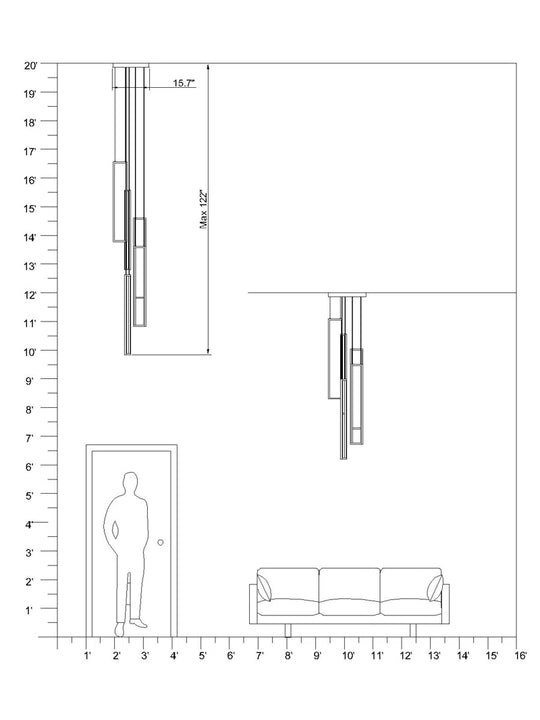 20'
19'
18'
17'
16'
15'
14'
13'
12'
11'
10'
9'
8'
7'
6'
5'
4'
3'
2'
1'

15.7"

Max 122"

1'
2'
3'
4'
5'
6'
7'
8'
9'
10'
11'
12'
13'
14'
15'
16'